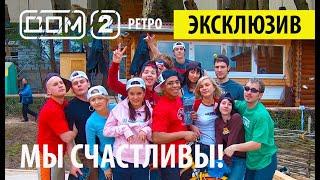 ДОМ 2 РЕТРО
ЭКСКЛЮЗИВ
МЫ СЧАСТЛИВЫ!